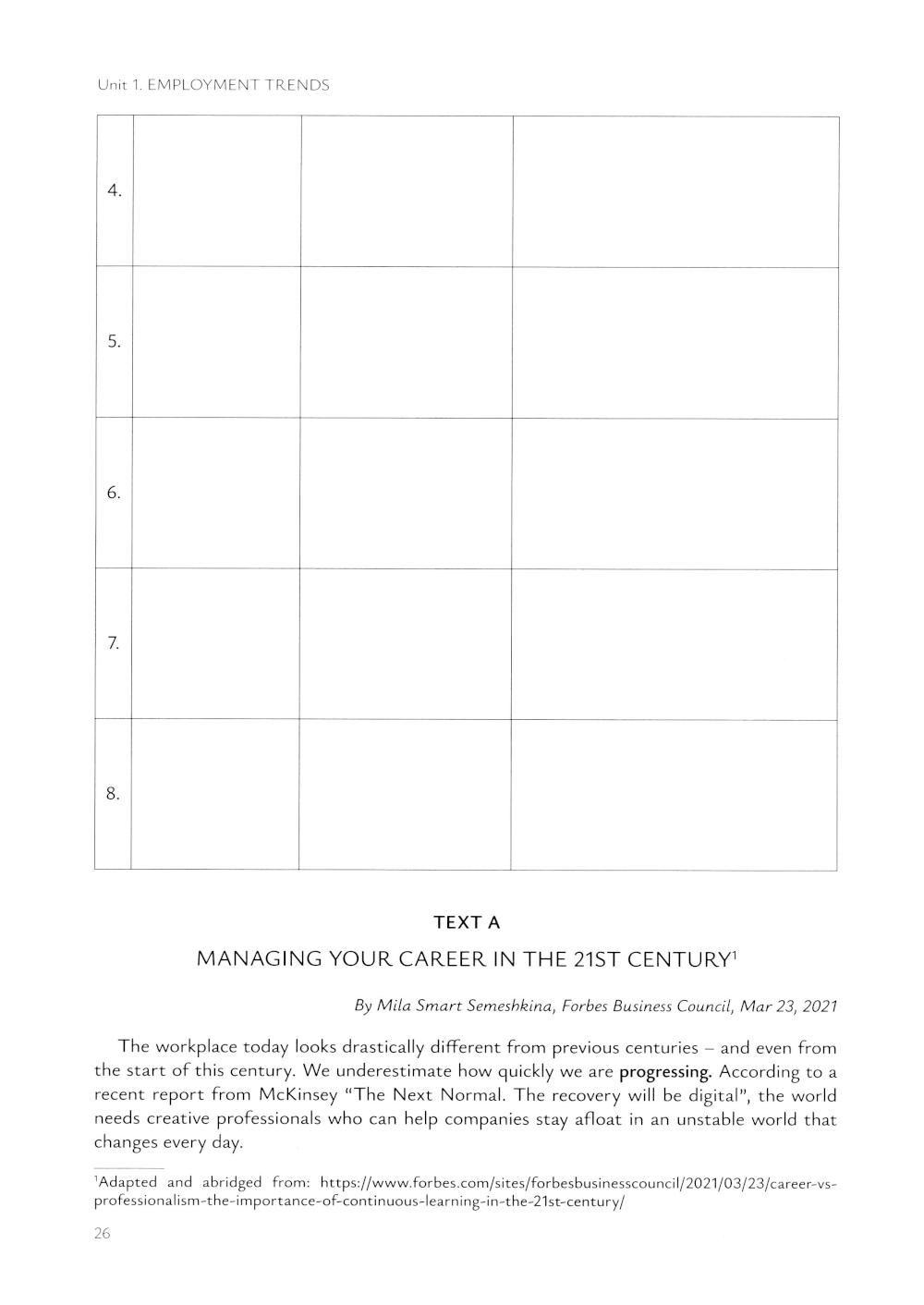 Unit 1. EMPLOYMENT TRENDS

| | | | |
|---|---|---|---|
| 4. | | | |
| 5. | | | |
| 6. | | | |
| 7. | | | |
| 8. | | | |

TEXT A

MANAGING YOUR CAREER IN THE 21ST CENTURY$^1$

By Mila Smart Semeshkina, Forbes Business Council, Mar 23, 2021

The workplace today looks drastically different from previous centuries – and even from the start of this century. We underestimate how quickly we are progressing. According to a recent report from McKinsey "The Next Normal. The recovery will be digital", the world needs creative professionals who can help companies stay afloat in an unstable world that changes every day.

$^1$Adapted and abridged from: https://www.forbes.com/sites/forbesbusinesscouncil/2021/03/23/career-vs-professionalism-the-importance-of-continuous-learning-in-the-21st-century/

26